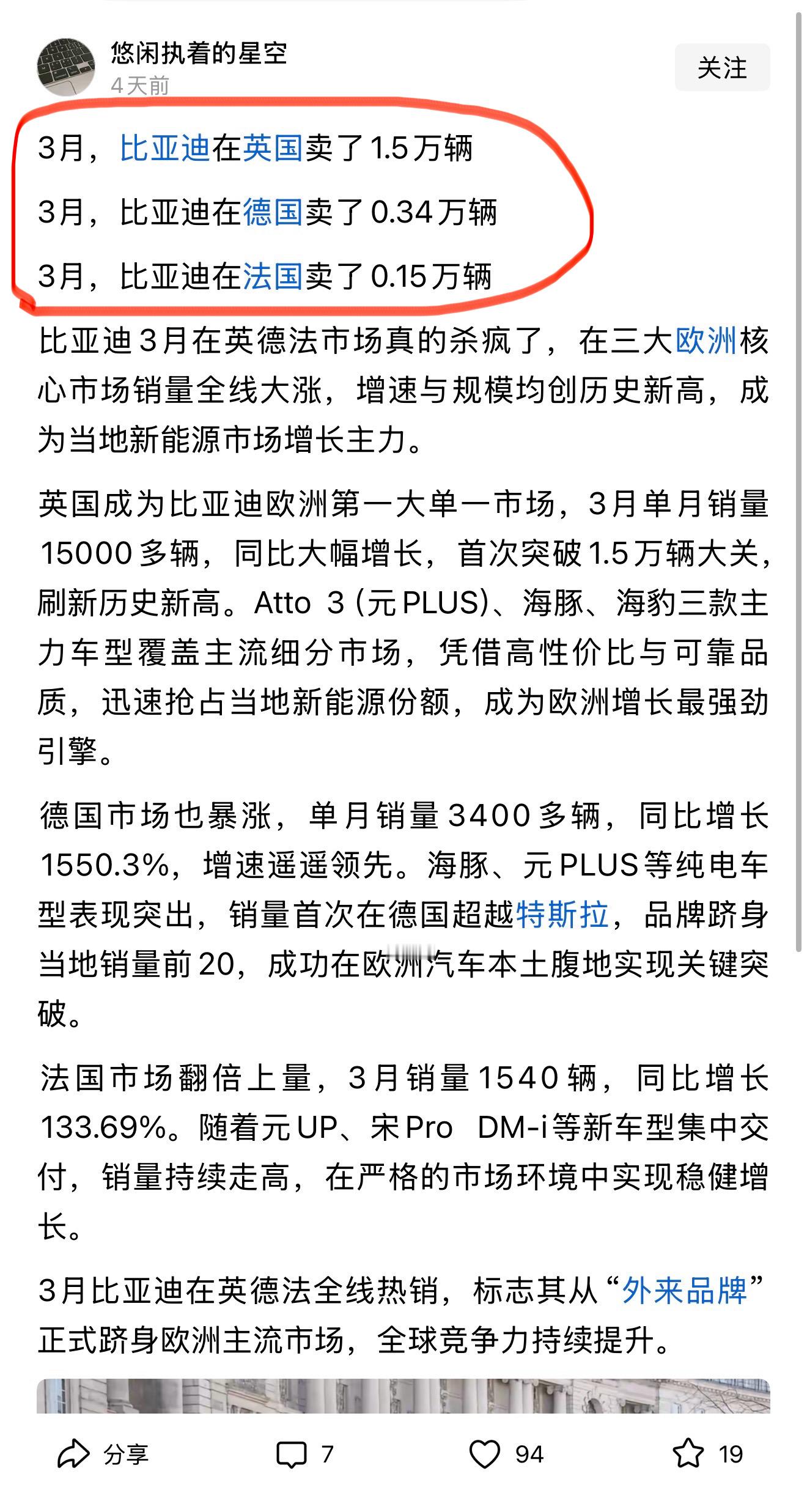 悠闲执着的星空
4天前

关注

3月，比亚迪在英国卖了1.5万辆

3月，比亚迪在德国卖了0.34万辆

3月，比亚迪在法国卖了0.15万辆

比亚迪3月在英德法市场真的杀疯了，在三大欧洲核心市场销量全线大涨，增速与规模均创历史新高，成为当地新能源市场增长主力。

英国成为比亚迪欧洲第一大单一市场，3月单月销量15000多辆，同比大幅增长，首次突破1.5万辆大关，刷新历史新高。Atto 3 (元PLUS)、海豚、海豹三款主力车型覆盖主流细分市场，凭借高性价比与可靠品质，迅速抢占当地新能源份额，成为欧洲增长最强劲引擎。

德国市场也暴涨，单月销量3400多辆，同比增长1550.3%，增速遥遥领先。海豚、元PLUS等纯电车型表现突出，销量首次在德国超越特斯拉，品牌跻身当地销量前20，成功在欧洲汽车本土腹地实现关键突破。

法国市场翻倍上量，3月销量1540辆，同比增长133.69%。随着元UP、宋Pro DM-i等新车型集中交付，销量持续走高，在严格的市场环境中实现稳健增长。

3月比亚迪在英德法全线热销，标志其从“外来品牌”正式跻身欧洲主流市场，全球竞争力持续提升。

分享 7 94 19